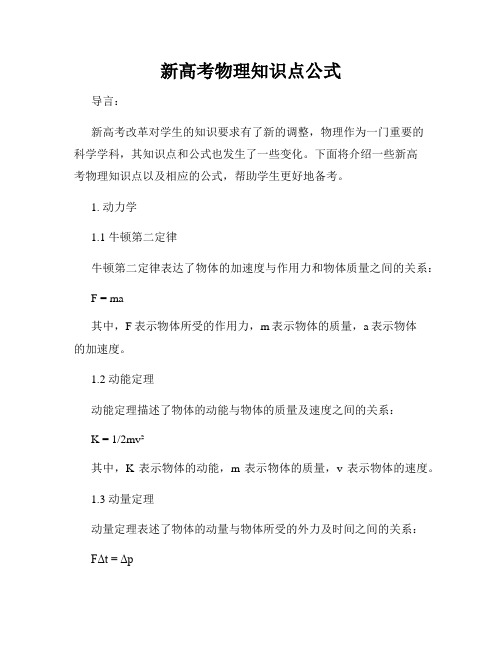 新高考物理知识点公式

导言：

新高考改革对学生的知识要求有了新的调整，物理作为一门重要的科学学科，其知识点和公式也发生了一些变化。下面将介绍一些新高考物理知识点以及相应的公式，帮助学生更好地备考。

1. 动力学

1.1 牛顿第二定律

牛顿第二定律表达了物体的加速度与作用力和物体质量之间的关系：

$F = ma$

其中，F 表示物体所受的作用力，m 表示物体的质量，a 表示物体的加速度。

1.2 动能定理

动能定理描述了物体的动能与物体的质量及速度之间的关系：

$K = 1/2mv^2$

其中，K 表示物体的动能，m 表示物体的质量，v 表示物体的速度。

1.3 动量定理

动量定理表述了物体的动量与物体所受的外力及时间之间的关系：

$F\Delta t = \Delta p$